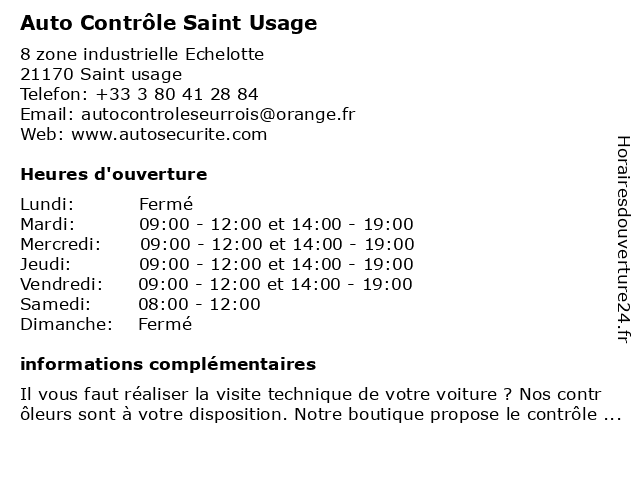 Auto Contrôle Saint Usage

8 zone industrielle Echelotte
21170 Saint usage
Telefon: +33 3 80 41 28 84
Email: autocontroleseurrois@orange.fr
Web: www.autosecurite.com

Heures d'ouverture

| | |
|---|---|
| Lundi: | Fermé |
| Mardi: | 09:00 - 12:00 et 14:00 - 19:00 |
| Mercredi: | 09:00 - 12:00 et 14:00 - 19:00 |
| Jeudi: | 09:00 - 12:00 et 14:00 - 19:00 |
| Vendredi: | 09:00 - 12:00 et 14:00 - 19:00 |
| Samedi: | 08:00 - 12:00 |
| Dimanche: | Fermé |

informations complémentaires

Il vous faut réaliser la visite technique de votre voiture ? Nos contr ôleurs sont à votre disposition. Notre boutique propose le contrôle ...

Horairesdouverture24.fr